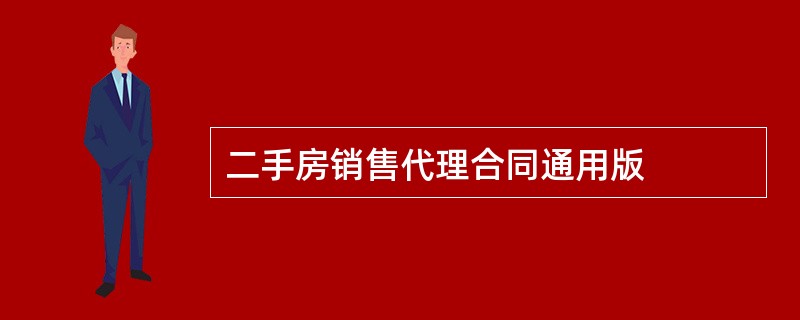 二手房销售代理合同通用版